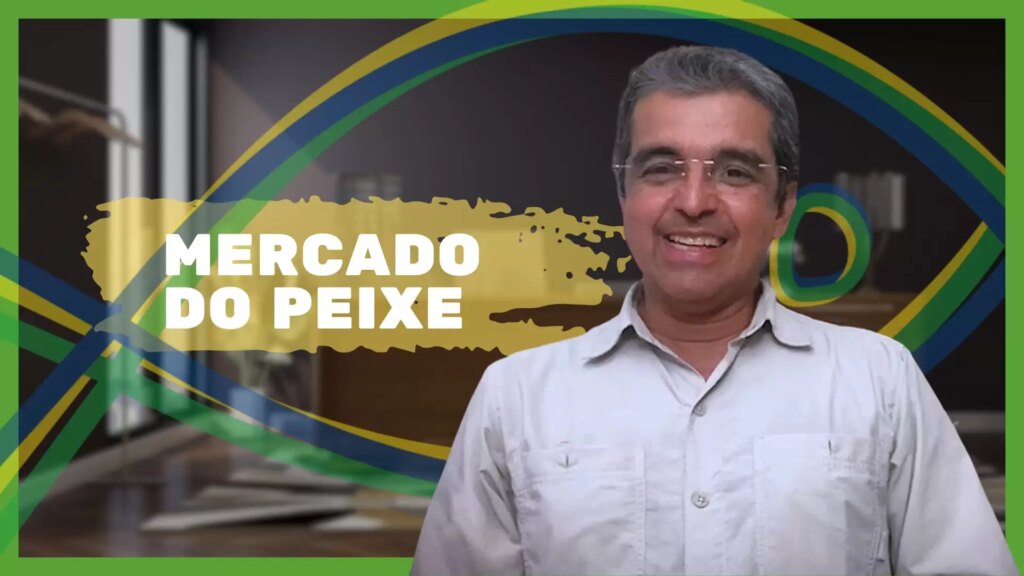 MERCADO
DO PEIXE